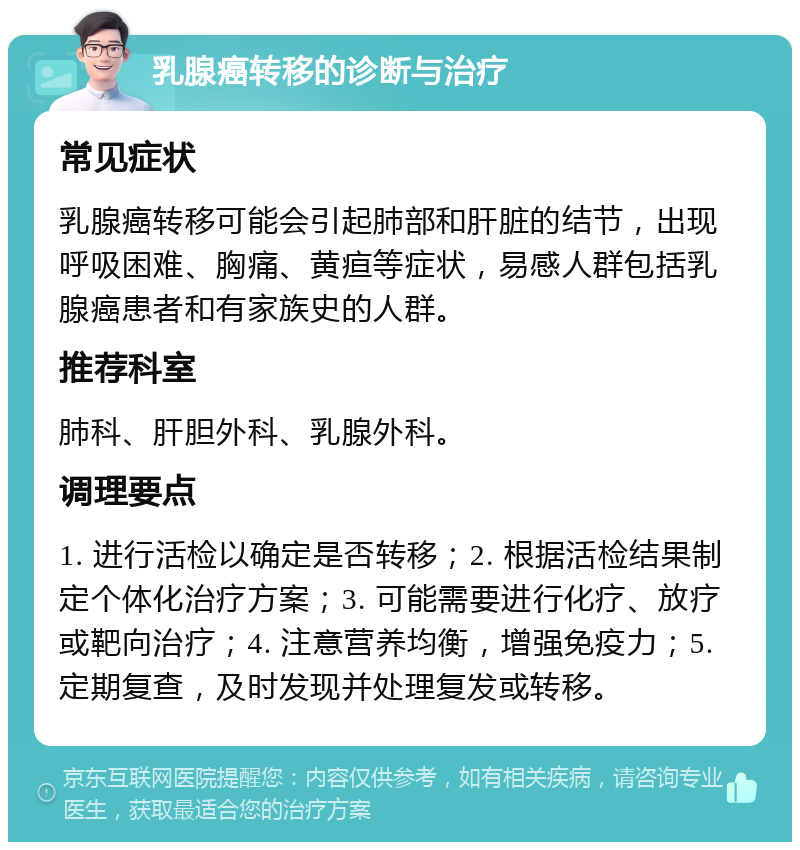 乳腺癌转移的诊断与治疗

常见症状

乳腺癌转移可能会引起肺部和肝脏的结节，出现呼吸困难、胸痛、黄疸等症状，易感人群包括乳腺癌患者和有家族史的人群。

推荐科室

肺科、肝胆外科、乳腺外科。

调理要点

1. 进行活检以确定是否转移；2. 根据活检结果制定个体化治疗方案；3. 可能需要进行化疗、放疗或靶向治疗；4. 注意营养均衡，增强免疫力；5. 定期复查，及时发现并处理复发或转移。

京东互联网医院提醒您：内容仅供参考，如有相关疾病，请咨询专业医生，获取最适合您的治疗方案